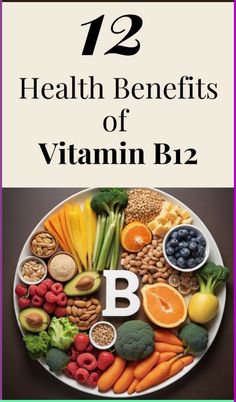 12

Health Benefits of Vitamin B12

B